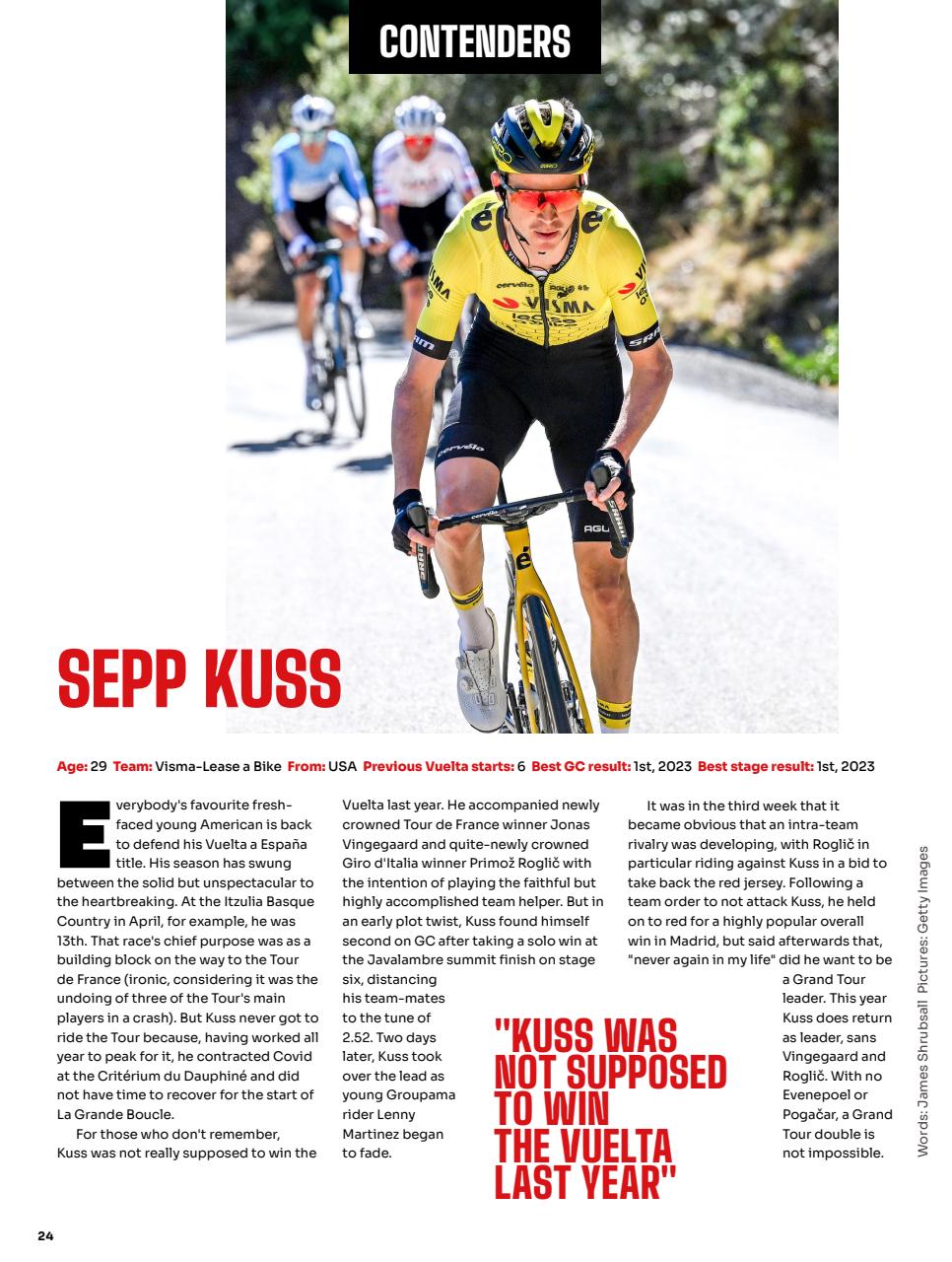 CONTENDERS

SEPP KUSS

Age: 29 Team: Visma-Lease a Bike From: USA Previous Vuelta starts: 6 Best GC result: 1st, 2023 Best stage result: 1st, 2023

Everybody's favourite fresh-faced young American is back to defend his Vuelta a España title. His season has swung between the solid but unspectacular to the heartbreaking. At the Itzulia Basque Country in April, for example, he was 13th. That race's chief purpose was as a building block on the way to the Tour de France (ironic, considering it was the undoing of three of the Tour's main players in a crash). But Kuss never got to ride the Tour because, having worked all year to peak for it, he contracted Covid at the Critérium du Dauphiné and did not have time to recover for the start of La Grande Boucle.

For those who don't remember, Kuss was not really supposed to win the Vuelta last year. He accompanied newly crowned Tour de France winner Jonas Vingegaard and quite-newly crowned Giro d'Italia winner Primož Roglič with the intention of playing the faithful but highly accomplished team helper. But in an early plot twist, Kuss found himself second on GC after taking a solo win at the Javalambre summit finish on stage six, distancing his team-mates to the tune of 2.52. Two days later, Kuss took over the lead as young Groupama rider Lenny Martinez began to fade.

It was in the third week that it became obvious that an intra-team rivalry was developing, with Roglič in particular riding against Kuss in a bid to take back the red jersey. Following a team order to not attack Kuss, he held on to red for a highly popular overall win in Madrid, but said afterwards that, "never again in my life" did he want to be a Grand Tour leader. This year Kuss does return as leader, sans Vingegaard and Roglič. With no Evenepoel or Pogačar, a Grand Tour double is not impossible.

"KUSS WAS NOT SUPPOSED TO WIN THE VUELTA LAST YEAR"

Words: James Shrubsall Pictures: Getty Images

24